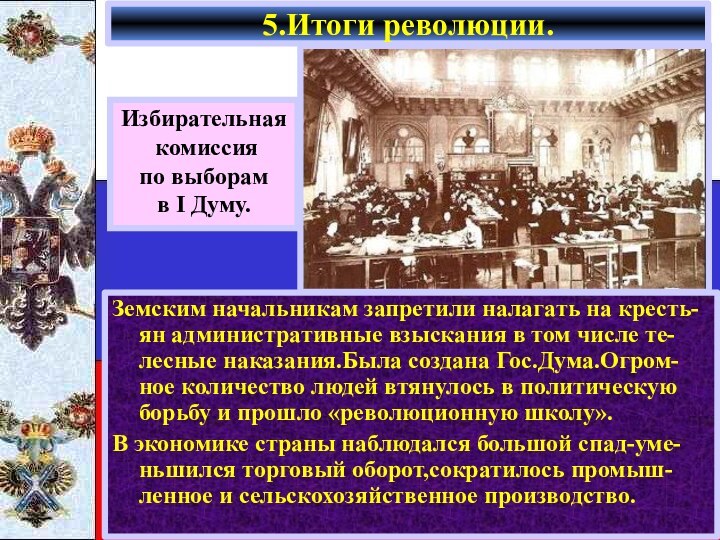 5.Итоги революции.

Избирательная комиссия по выборам в I Думу.

Земским начальникам запретили налагать на крестьян административные взыскания в том числе телесные наказания.Была создана Гос.Дума.Огромное количество людей втянулось в политическую борьбу и прошло «революционную школу».

В экономике страны наблюдался большой спад-уменьшился торговый оборот,сократилось промышленное и сельскохозяйственное производство.